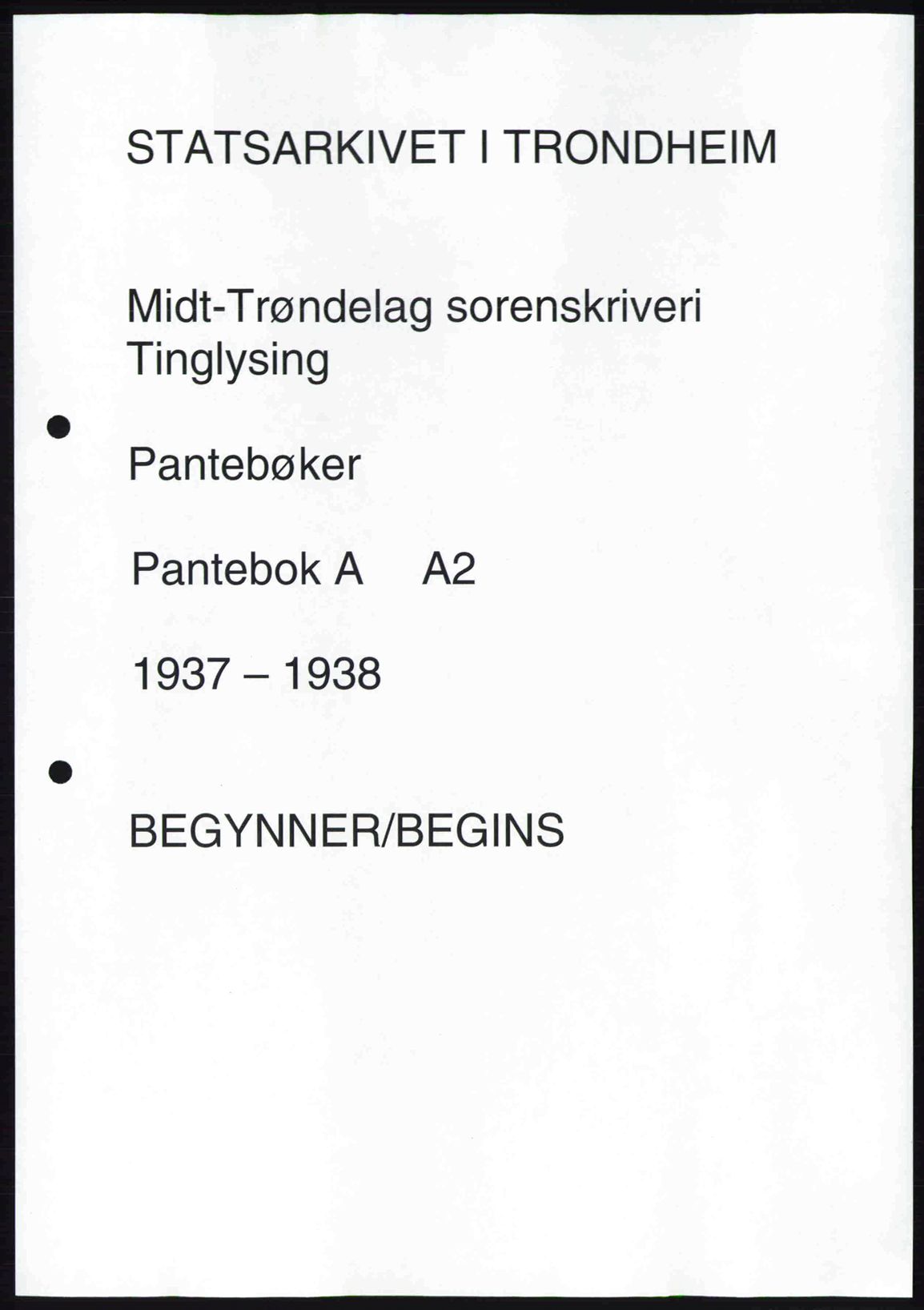 STATSARKIVET I TRONDHEIM

Midt-Trøndelag sorenskriveri
Tinglysing

Pantebøker

Pantebok A A2

1937 – 1938

BEGYNNER/BEGINS